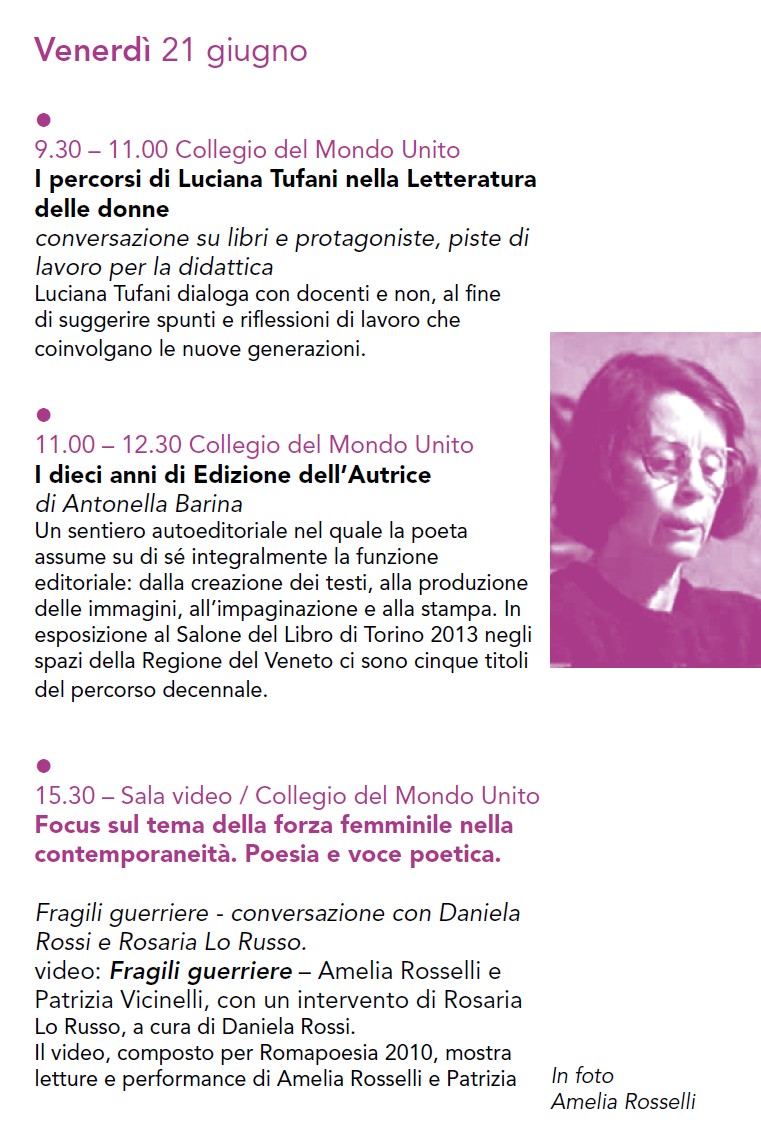 Venerdì 21 giugno

9.30 – 11.00 Collegio del Mondo Unito
I percorsi di Luciana Tufani nella Letteratura delle donne
conversazione su libri e protagoniste, piste di lavoro per la didattica
Luciana Tufani dialoga con docenti e non, al fine di suggerire spunti e riflessioni di lavoro che coinvolgano le nuove generazioni.

11.00 – 12.30 Collegio del Mondo Unito
I dieci anni di Edizione dell'Autrice
di Antonella Barina
Un sentiero autoeditoriale nel quale la poeta assume su di sé integralmente la funzione editoriale: dalla creazione dei testi, alla produzione delle immagini, all'impaginazione e alla stampa. In esposizione al Salone del Libro di Torino 2013 negli spazi della Regione del Veneto ci sono cinque titoli del percorso decennale.

15.30 – Sala video / Collegio del Mondo Unito
Focus sul tema della forza femminile nella contemporaneità. Poesia e voce poetica.

Fragili guerriere - conversazione con Daniela Rossi e Rosaria Lo Russo.
video: Fragili guerriere – Amelia Rosselli e Patrizia Vicinelli, con un intervento di Rosaria Lo Russo, a cura di Daniela Rossi.
Il video, composto per Romapoesia 2010, mostra letture e performance di Amelia Rosselli e Patrizia

In foto
Amelia Rosselli